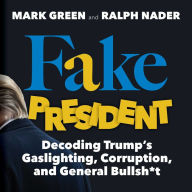 MARK GREEN and RALPH NADER

Fake

PRESIDENT

Decoding Trump's Gaslighting, Corruption, and General Bullsh*t